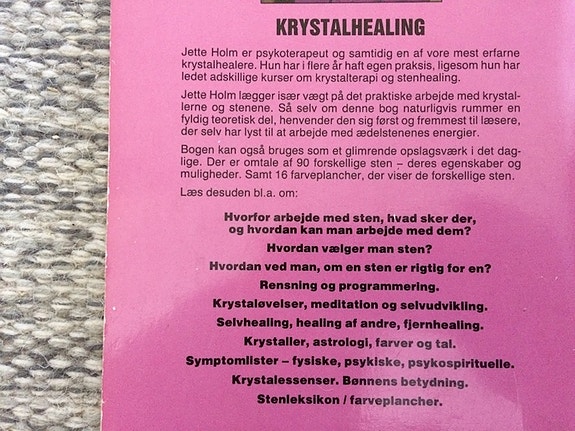 KRYSTALHEALING

Jette Holm er psykoterapeut og samtidig en af vore mest erfarne krystalhealere. Hun har i flere år haft egen praksis, ligesom hun har ledet adskillige kurser om krystalterapi og stenhealing.

Jette Holm lægger især vægt på det praktiske arbejde med krystallerne og stenene. Så selv om denne bog naturligvis rummer en fyldig teoretisk del, henvender den sig først og fremmest til læsere, der selv har lyst til at arbejde med ædelstenenes energier.

Bogen kan også bruges som et glimrende opslagsværk i det daglige. Der er omtale af 90 forskellige sten – deres egenskaber og muligheder. Samt 16 farveplancher, der viser de forskellige sten.

Læs desuden bl.a. om:

Hvorfor arbejde med sten, hvad sker der, og hvordan kan man arbejde med dem?

Hvordan vælger man sten?

Hvordan ved man, om en sten er rigtig for en?

Rensning og programmering.

Krystaløvelser, meditation og selvudvikling.

Selvhealing, healing af andre, fjernhealing.

Krystaller, astrologi, farver og tal.

Symptomlister – fysiske, psykiske, psykospirituelle.

Krystalessenser. Bønnens betydning.

Stenleksikon / farveplancher.